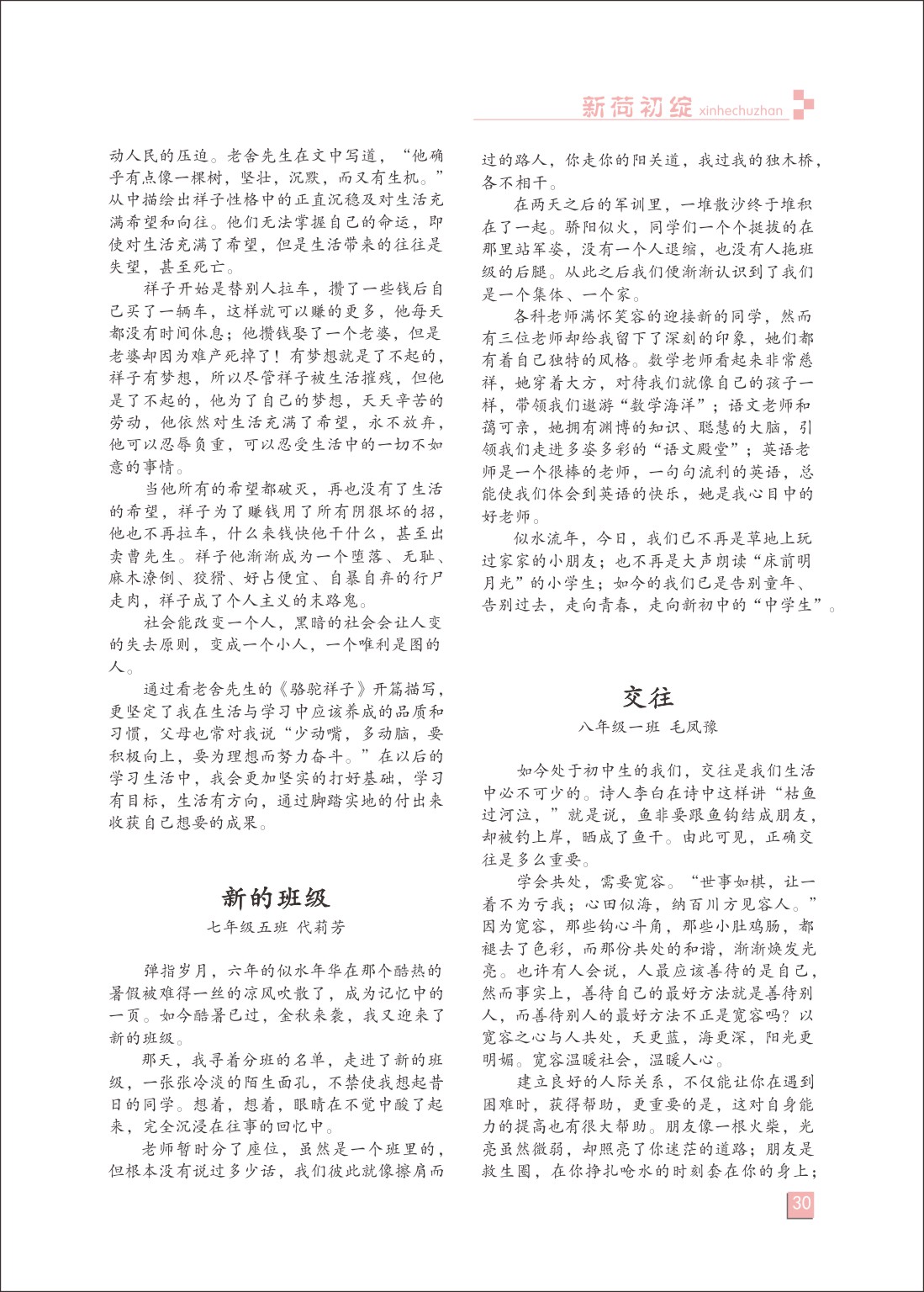 新荷初绽 xinhechuzhan

动人民的压迫。老舍先生在文中写道，“他确乎有点像一棵树，坚壮，沉默，而又有生机。”从中描绘出祥子性格中的正直沉稳及对生活充满希望和向往。他们无法掌握自己的命运，即使对生活充满了希望，但是生活带来的往往是失望，甚至死亡。

祥子开始是替别人拉车，攒了一些钱后自己买了一辆车，这样就可以赚的更多，他每天都没有时间休息；他攒钱娶了一个老婆，但是老婆却因为难产死掉了！有梦想就是了不起的，祥子有梦想，所以尽管祥子被生活摧残，但他是了不起的，他为了自己的梦想，天天辛苦的劳动，他依然对生活充满了希望，永不放弃，他可以忍辱负重，可以忍受生活中的一切不如意的事情。

当他所有的希望都破灭，再也没有了生活的希望，祥子为了赚钱用了所有阴狠坏的招，他也不再拉车，什么来钱快他干什么，甚至出卖曹先生。祥子他渐渐成为一个堕落、无耻、麻木潦倒、狡猾、好占便宜、自暴自弃的行尸走肉，祥子成了个人主义的末路鬼。

社会能改变一个人，黑暗的社会会让人变的失去原则，变成一个小人，一个唯利是图的人。

通过看老舍先生的《骆驼祥子》开篇描写，更坚定了我在生活与学习中应该养成的品质和习惯，父母也常对我说“少动嘴，多动脑，要积极向上，要为理想而努力奋斗。”在以后的学习生活中，我会更加坚实的打好基础，学习有目标，生活有方向，通过脚踏实地的付出来收获自己想要的成果。

新的班级
七年级五班 代莉芳

弹指岁月，六年的似水年华在那个酷热的暑假被难得一丝的凉风吹散了，成为记忆中的一页。如今酷暑已过，金秋来袭，我又迎来了新的班级。

那天，我寻着分班的名单，走进了新的班级，一张张冷淡的陌生面孔，不禁使我想起昔日的同学。想着，想着，眼睛在不觉中酸了起来，完全沉浸在往事的回忆中。

老师暂时分了座位，虽然是一个班里的，但根本没有说过多少话，我们彼此就像擦肩而过的路人，你走你的阳关道，我过我的独木桥，各不相干。

在两天之后的军训里，一堆散沙终于堆积在了一起。骄阳似火，同学们一个个挺拔的在那里站军姿，没有一个人退缩，也没有人拖班级的后腿。从此之后我们便渐渐认识到了我们是一个集体、一个家。

各科老师满怀笑容的迎接新的同学，然而有三位老师却给我留下了深刻的印象，她们都有着自己独特的风格。数学老师看起来非常慈祥，她穿着大方，对待我们就像自己的孩子一样，带领我们遨游“数学海洋”；语文老师和蔼可亲，她拥有渊博的知识、聪慧的大脑，引领我们走进多姿多彩的“语文殿堂”；英语老师是一个很棒的老师，一句句流利的英语，总能使我们体会到英语的快乐，她是我心目中的好老师。

似水流年，今日，我们已不再是草地上玩过家家的小朋友；也不再是大声朗读“床前明月光”的小学生；如今的我们已是告别童年、告别过去，走向青春，走向新初中的“中学生”。

交往
八年级一班 毛凤豫

如今处于初中生的我们，交往是我们生活中必不可少的。诗人李白在诗中这样讲“枯鱼过河泣，”就是说，鱼非要跟鱼钩结成朋友，却被钓上岸，晒成了鱼干。由此可见，正确交往是多么重要。

学会共处，需要宽容。“世事如棋，让一着不为亏我；心田似海，纳百川方见容人。”因为宽容，那些钩心斗角，那些小肚鸡肠，都褪去了色彩，而那份共处的和谐，渐渐焕发光亮。也许有人会说，人最应该善待的是自己，然而事实上，善待自己的最好方法就是善待别人，而善待别人的最好方法不正是宽容吗？以宽容之心与人共处，天更蓝，海更深，阳光更明媚。宽容温暖社会，温暖人心。

建立良好的人际关系，不仅能让你在遇到困难时，获得帮助，更重要的是，这对自身能力的提高也有很大帮助。朋友像一根火柴，光亮虽然微弱，却照亮了你迷茫的道路；朋友是救生圈，在你挣扎呛水的时刻套在你的身上；

30